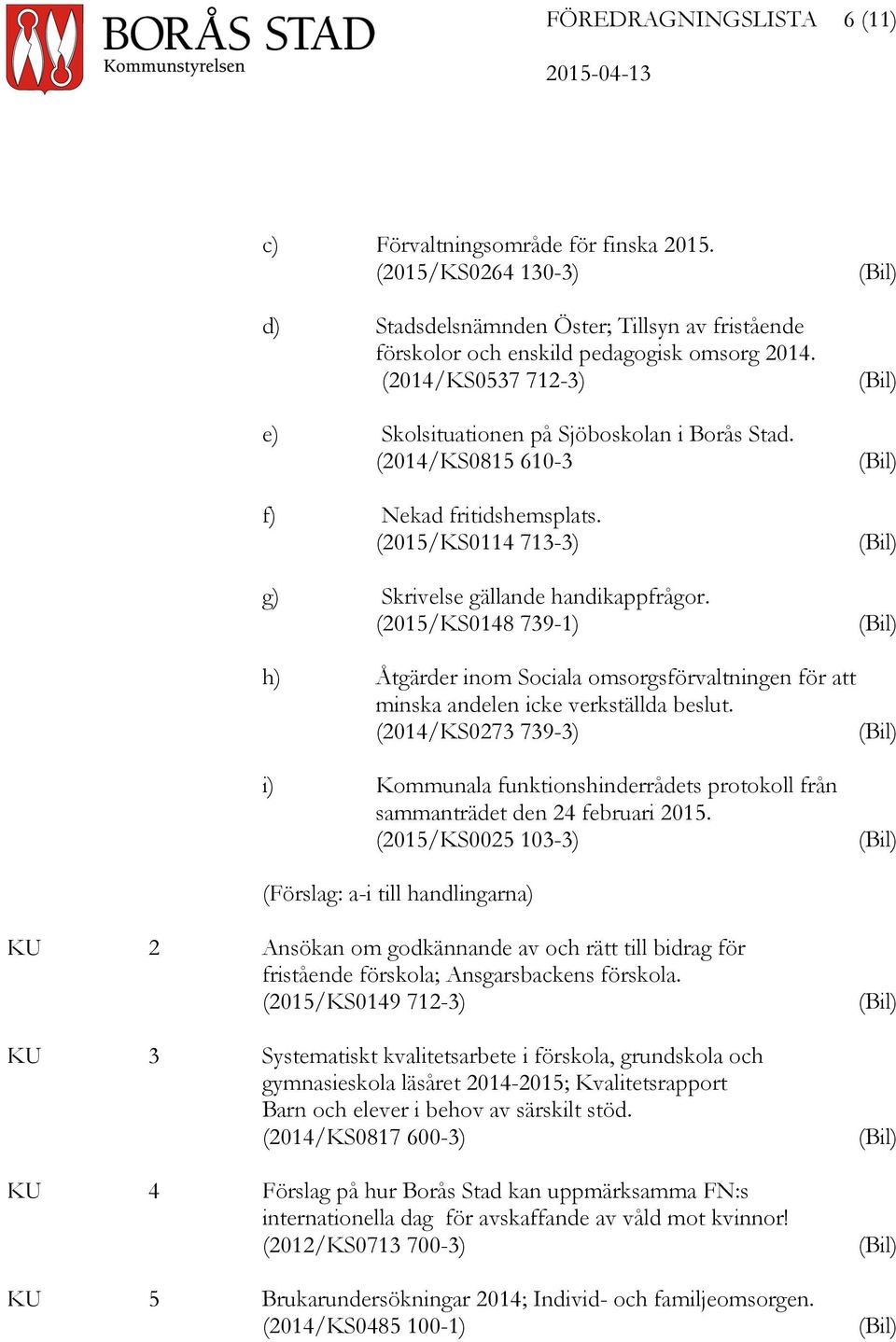 BORÅS STAD
Kommunstyrelsen

FÖREDRAGNINGSLISTA 6 (11)
2015-04-13

c) Förvaltningsområde för finska 2015. (2015/KS0264 130-3) (Bil)

d) Stadsdelsnämnden Öster; Tillsyn av fristående förskolor och enskild pedagogisk omsorg 2014. (2014/KS0537 712-3) (Bil)

e) Skolsituationen på Sjöboskolan i Borås Stad. (2014/KS0815 610-3 (Bil)

f) Nekad fritidshemsplats. (2015/KS0114 713-3) (Bil)

g) Skrivelse gällande handikappfrågor. (2015/KS0148 739-1) (Bil)

h) Åtgärder inom Sociala omsorgsförvaltningen för att minska andelen icke verkställda beslut. (2014/KS0273 739-3) (Bil)

i) Kommunala funktionshinderrådets protokoll från sammanträdet den 24 februari 2015. (2015/KS0025 103-3) (Bil)

(Förslag: a-i till handlingarna)

KU 2 Ansökan om godkännande av och rätt till bidrag för fristående förskola; Ansgarsbackens förskola. (2015/KS0149 712-3) (Bil)

KU 3 Systematiskt kvalitetsarbete i förskola, grundskola och gymnasieskola läsåret 2014-2015; Kvalitetsrapport Barn och elever i behov av särskilt stöd. (2014/KS0817 600-3) (Bil)

KU 4 Förslag på hur Borås Stad kan uppmärksamma FN:s internationella dag för avskaffande av våld mot kvinnor! (2012/KS0713 700-3) (Bil)

KU 5 Brukarundersökningar 2014; Individ- och familjeomsorgen. (2014/KS0485 100-1) (Bil)